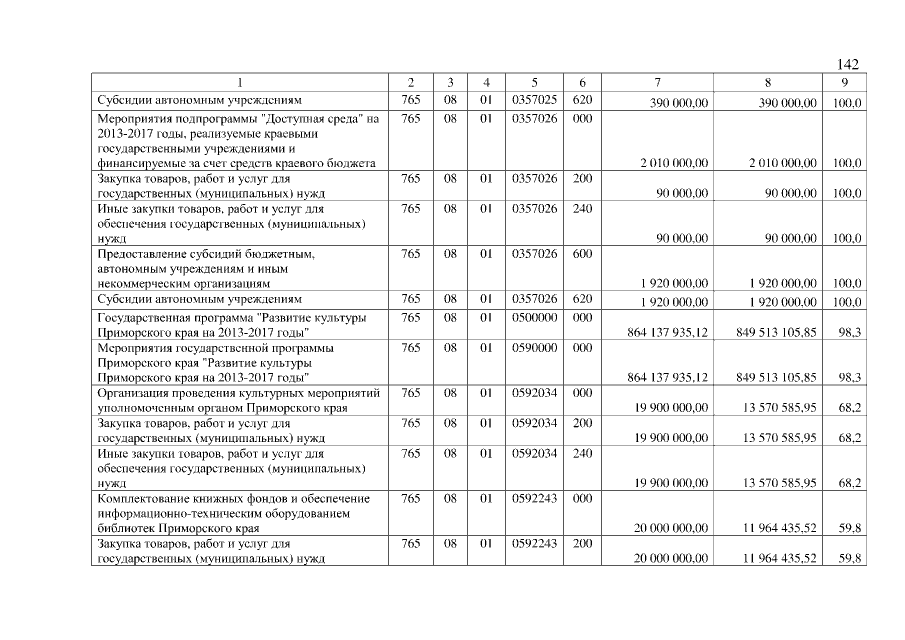 142

| 1 | 2 | 3 | 4 | 5 | 6 | 7 | 8 | 9 |
|---|---|---|---|---|---|---|---|---|
| Субсидии автономным учреждениям | 765 | 08 | 01 | 0357025 | 620 | 390 000,00 | 390 000,00 | 100,0 |
| Мероприятия подпрограммы "Доступная среда" на 2013-2017 годы, реализуемые краевыми государственными учреждениями и финансируемые за счет средств краевого бюджета | 765 | 08 | 01 | 0357026 | 000 | 2 010 000,00 | 2 010 000,00 | 100,0 |
| Закупка товаров, работ и услуг для государственных (муниципальных) нужд | 765 | 08 | 01 | 0357026 | 200 | 90 000,00 | 90 000,00 | 100,0 |
| Иные закупки товаров, работ и услуг для обеспечения государственных (муниципальных) нужд | 765 | 08 | 01 | 0357026 | 240 | 90 000,00 | 90 000,00 | 100,0 |
| Предоставление субсидий бюджетным, автономным учреждениям и иным некоммерческим организациям | 765 | 08 | 01 | 0357026 | 600 | 1 920 000,00 | 1 920 000,00 | 100,0 |
| Субсидии автономным учреждениям | 765 | 08 | 01 | 0357026 | 620 | 1 920 000,00 | 1 920 000,00 | 100,0 |
| Государственная программа "Развитие культуры Приморского края на 2013-2017 годы" | 765 | 08 | 01 | 0500000 | 000 | 864 137 935,12 | 849 513 105,85 | 98,3 |
| Мероприятия государственной программы Приморского края "Развитие культуры Приморского края на 2013-2017 годы" | 765 | 08 | 01 | 0590000 | 000 | 864 137 935,12 | 849 513 105,85 | 98,3 |
| Организация проведения культурных мероприятий уполномоченным органом Приморского края | 765 | 08 | 01 | 0592034 | 000 | 19 900 000,00 | 13 570 585,95 | 68,2 |
| Закупка товаров, работ и услуг для государственных (муниципальных) нужд | 765 | 08 | 01 | 0592034 | 200 | 19 900 000,00 | 13 570 585,95 | 68,2 |
| Иные закупки товаров, работ и услуг для обеспечения государственных (муниципальных) нужд | 765 | 08 | 01 | 0592034 | 240 | 19 900 000,00 | 13 570 585,95 | 68,2 |
| Комплектование книжных фондов и обеспечение информационно-техническим оборудованием библиотек Приморского края | 765 | 08 | 01 | 0592243 | 000 | 20 000 000,00 | 11 964 435,52 | 59,8 |
| Закупка товаров, работ и услуг для государственных (муниципальных) нужд | 765 | 08 | 01 | 0592243 | 200 | 20 000 000,00 | 11 964 435,52 | 59,8 |